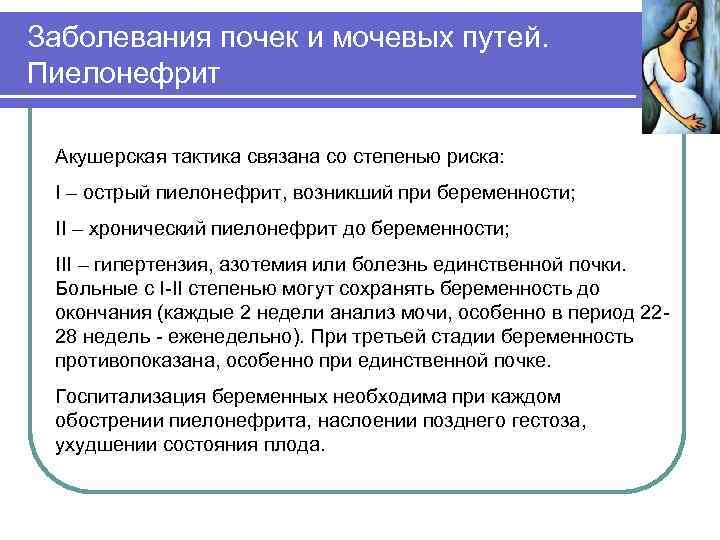 Заболевания почек и мочевых путей. Пиелонефрит

Акушерская тактика связана со степенью риска:

I – острый пиелонефрит, возникший при беременности;

II – хронический пиелонефрит до беременности;

III – гипертензия, азотемия или болезнь единственной почки. Больные с I-II степенью могут сохранять беременность до окончания (каждые 2 недели анализ мочи, особенно в период 22-28 недель - еженедельно). При третьей стадии беременность противопоказана, особенно при единственной почке.

Госпитализация беременных необходима при каждом обострении пиелонефрита, наслоении позднего гестоза, ухудшении состояния плода.